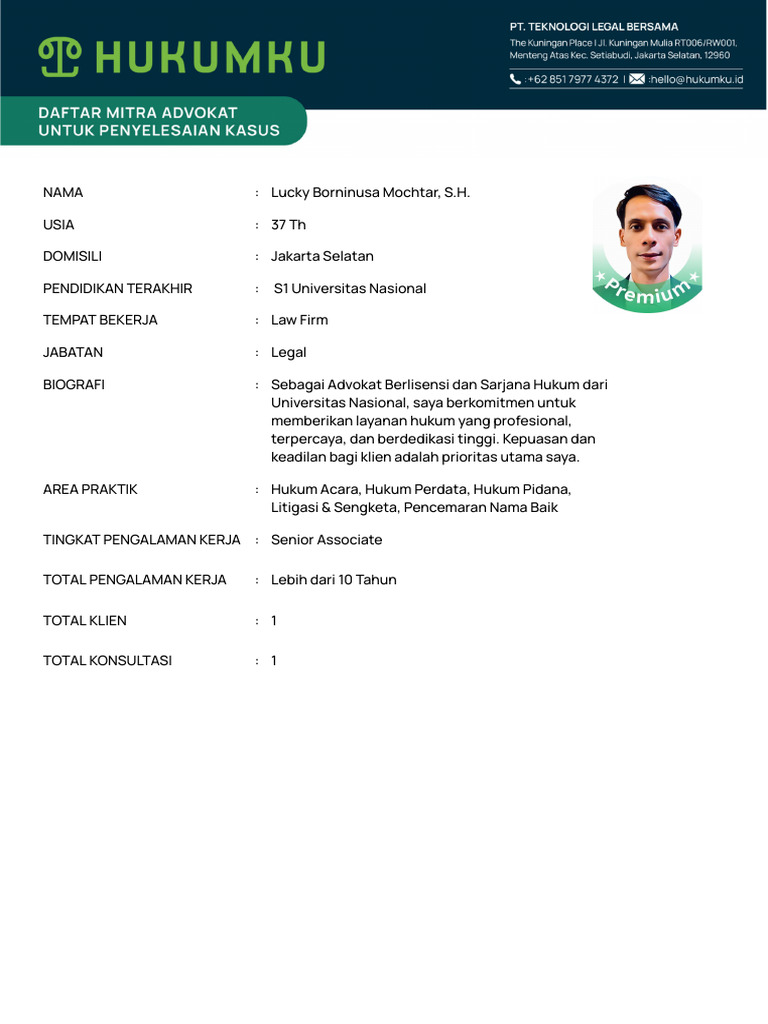 HUKUMKU

PT. TEKNOLOGI LEGAL BERSAMA
The Kuningan Place I Jl. Kuningan Mulia RT006/RW001, Menteng Atas Kec. Setiabudi, Jakarta Selatan, 12960
:+62 851 7977 4372 | :hello@hukumku.id

DAFTAR MITRA ADVOKAT
UNTUK PENYELESAIAN KASUS

Premium

NAMA : Lucky Borninusa Mochtar, S.H.

USIA : 37 Th

DOMISILI : Jakarta Selatan

PENDIDIKAN TERAKHIR : S1 Universitas Nasional

TEMPAT BEKERJA : Law Firm

JABATAN : Legal

BIOGRAFI : Sebagai Advokat Berlisensi dan Sarjana Hukum dari Universitas Nasional, saya berkomitmen untuk memberikan layanan hukum yang profesional, terpercaya, dan berdedikasi tinggi. Kepuasan dan keadilan bagi klien adalah prioritas utama saya.

AREA PRAKTIK : Hukum Acara, Hukum Perdata, Hukum Pidana, Litigasi & Sengketa, Pencemaran Nama Baik

TINGKAT PENGALAMAN KERJA : Senior Associate

TOTAL PENGALAMAN KERJA : Lebih dari 10 Tahun

TOTAL KLIEN : 1

TOTAL KONSULTASI : 1